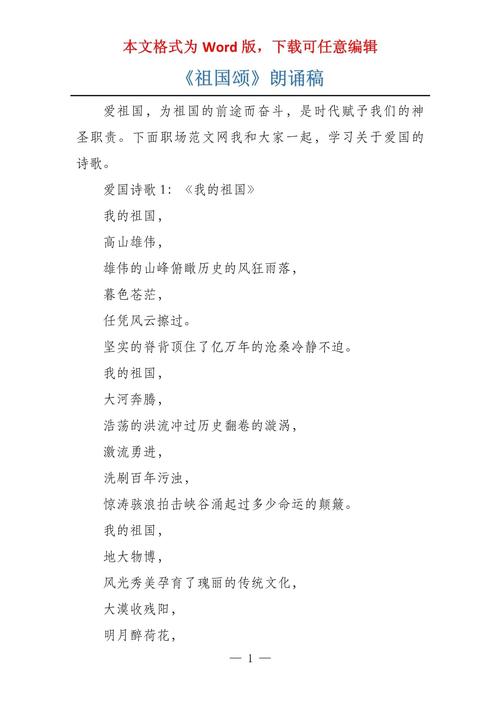 本文格式为 Word 版，下载可任意编辑

《祖国颂》朗诵稿

爱祖国，为祖国的前途而奋斗，是时代赋予我们的神圣职责。下面职场范文网我和大家一起，学习关于爱国的诗歌。

爱国诗歌 1：《我的祖国》

我的祖国，

高山雄伟，

雄伟的山峰俯瞰历史的风狂雨落，

暮色苍茫，

任凭风云擦过。

坚实的脊背顶住了亿万年的沧桑冷静不迫。

我的祖国，

大河奔腾，

浩荡的洪流冲过历史翻卷的漩涡，

激流勇进，

洗刷百年污浊，

惊涛骇浪拍击峡谷涌起过多少命运的颠簸。

我的祖国，

地大物博，

风光秀美孕育了瑰丽的传统文化，

大漠收残阳，

明月醉荷花，

— 1 —